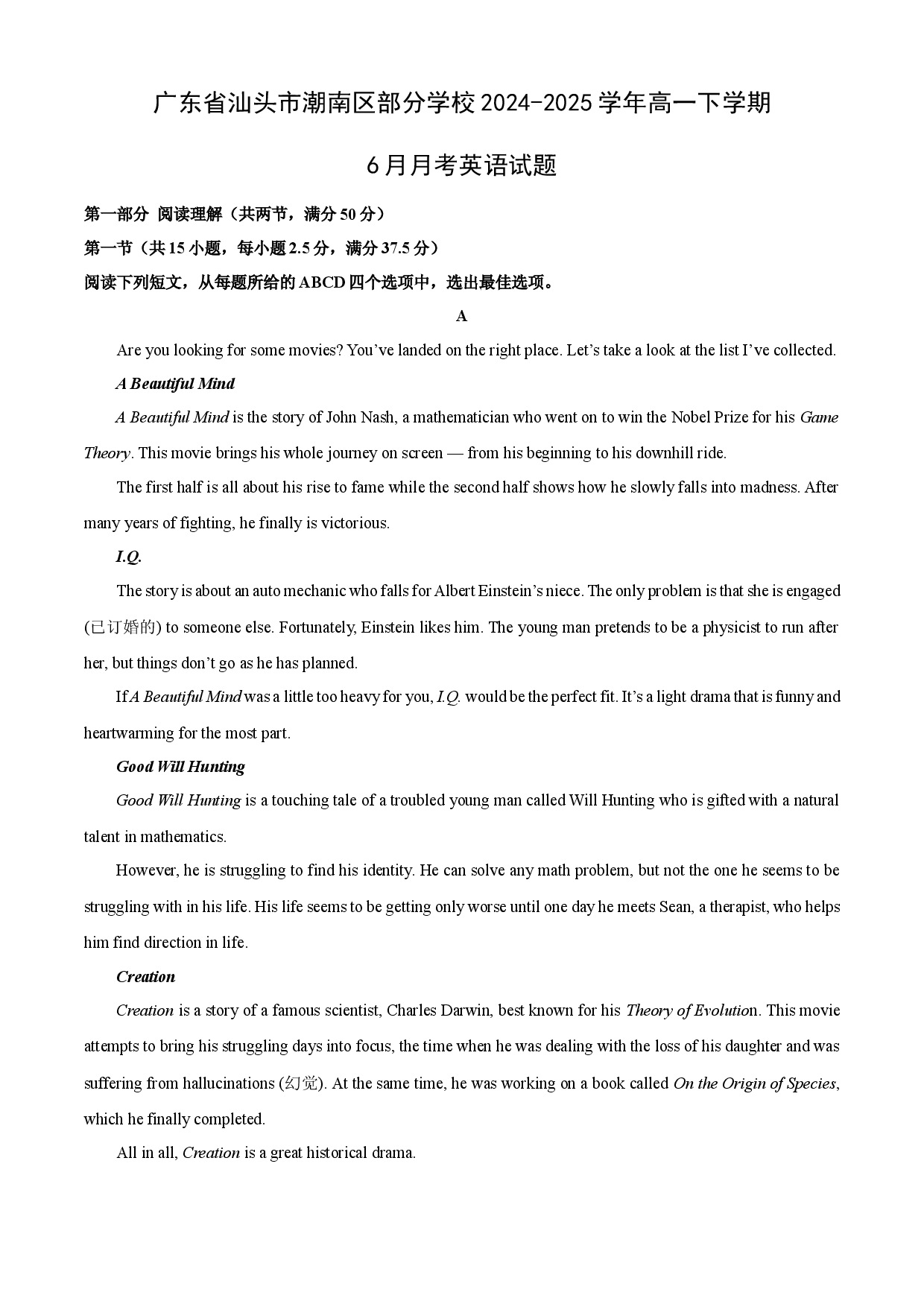 广东省汕头市潮南区部分学校2024-2025学年高一下学期

6月月考英语试题

第一部分 阅读理解（共两节，满分50分）

第一节（共15小题，每小题2.5分，满分37.5分）

阅读下列短文，从每题所给的ABCD四个选项中，选出最佳选项。

A

Are you looking for some movies? You've landed on the right place. Let's take a look at the list I've collected.

A Beautiful Mind

A Beautiful Mind is the story of John Nash, a mathematician who went on to win the Nobel Prize for his Game Theory. This movie brings his whole journey on screen — from his beginning to his downhill ride.

The first half is all about his rise to fame while the second half shows how he slowly falls into madness. After many years of fighting, he finally is victorious.

I.Q.

The story is about an auto mechanic who falls for Albert Einstein's niece. The only problem is that she is engaged (已订婚的) to someone else. Fortunately, Einstein likes him. The young man pretends to be a physicist to run after her, but things don't go as he has planned.

If A Beautiful Mind was a little too heavy for you, I.Q. would be the perfect fit. It's a light drama that is funny and heartwarming for the most part.

Good Will Hunting

Good Will Hunting is a touching tale of a troubled young man called Will Hunting who is gifted with a natural talent in mathematics.

However, he is struggling to find his identity. He can solve any math problem, but not the one he seems to be struggling with in his life. His life seems to be getting only worse until one day he meets Sean, a therapist, who helps him find direction in life.

Creation

Creation is a story of a famous scientist, Charles Darwin, best known for his Theory of Evolution. This movie attempts to bring his struggling days into focus, the time when he was dealing with the loss of his daughter and was suffering from hallucinations (幻觉). At the same time, he was working on a book called On the Origin of Species, which he finally completed.

All in all, Creation is a great historical drama.